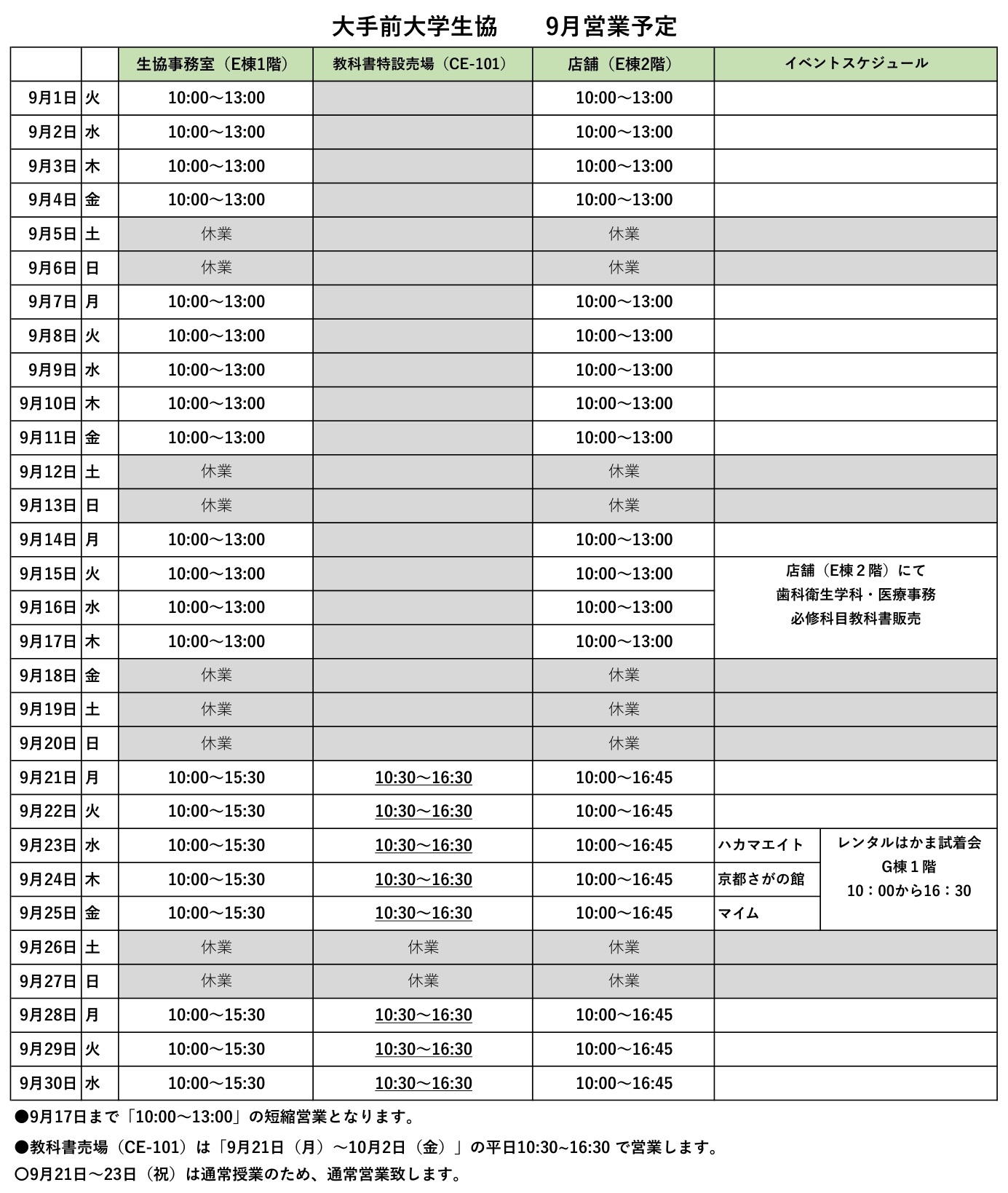 大手前大学生協　　9月営業予定

| | | 生協事務室（E棟1階） | 教科書特設売場（CE-101） | 店舗（E棟2階） | イベントスケジュール | |
|---|---|---|---|---|---|---|
| 9月1日 | 火 | 10:00～13:00 | | 10:00～13:00 | | |
| 9月2日 | 水 | 10:00～13:00 | | 10:00～13:00 | | |
| 9月3日 | 木 | 10:00～13:00 | | 10:00～13:00 | | |
| 9月4日 | 金 | 10:00～13:00 | | 10:00～13:00 | | |
| 9月5日 | 土 | 休業 | | 休業 | | |
| 9月6日 | 日 | 休業 | | 休業 | | |
| 9月7日 | 月 | 10:00～13:00 | | 10:00～13:00 | | |
| 9月8日 | 火 | 10:00～13:00 | | 10:00～13:00 | | |
| 9月9日 | 水 | 10:00～13:00 | | 10:00～13:00 | | |
| 9月10日 | 木 | 10:00～13:00 | | 10:00～13:00 | | |
| 9月11日 | 金 | 10:00～13:00 | | 10:00～13:00 | | |
| 9月12日 | 土 | 休業 | | 休業 | | |
| 9月13日 | 日 | 休業 | | 休業 | | |
| 9月14日 | 月 | 10:00～13:00 | | 10:00～13:00 | | |
| 9月15日 | 火 | 10:00～13:00 | | 10:00～13:00 | 店舗（E棟２階）にて 歯科衛生学科・医療事務 必修科目教科書販売 | |
| 9月16日 | 水 | 10:00～13:00 | | 10:00～13:00 | | |
| 9月17日 | 木 | 10:00～13:00 | | 10:00～13:00 | | |
| 9月18日 | 金 | 休業 | | 休業 | | |
| 9月19日 | 土 | 休業 | | 休業 | | |
| 9月20日 | 日 | 休業 | | 休業 | | |
| 9月21日 | 月 | 10:00～15:30 | 10:30～16:30 | 10:00～16:45 | | |
| 9月22日 | 火 | 10:00～15:30 | 10:30～16:30 | 10:00～16:45 | | |
| 9月23日 | 水 | 10:00～15:30 | 10:30～16:30 | 10:00～16:45 | ハカマエイト | レンタルはかま試着会 G棟１階 10：00から16：30 |
| 9月24日 | 木 | 10:00～15:30 | 10:30～16:30 | 10:00～16:45 | 京都さがの館 | |
| 9月25日 | 金 | 10:00～15:30 | 10:30～16:30 | 10:00～16:45 | マイム | |
| 9月26日 | 土 | 休業 | 休業 | 休業 | | |
| 9月27日 | 日 | 休業 | 休業 | 休業 | | |
| 9月28日 | 月 | 10:00～15:30 | 10:30～16:30 | 10:00～16:45 | | |
| 9月29日 | 火 | 10:00～15:30 | 10:30～16:30 | 10:00～16:45 | | |
| 9月30日 | 水 | 10:00～15:30 | 10:30～16:30 | 10:00～16:45 | | |

●9月17日まで「10:00～13:00」の短縮営業となります。
●教科書売場（CE-101）は「9月21日（月）～10月2日（金）」の平日10:30~16:30 で営業します。
〇9月21日～23日（祝）は通常授業のため、通常営業致します。